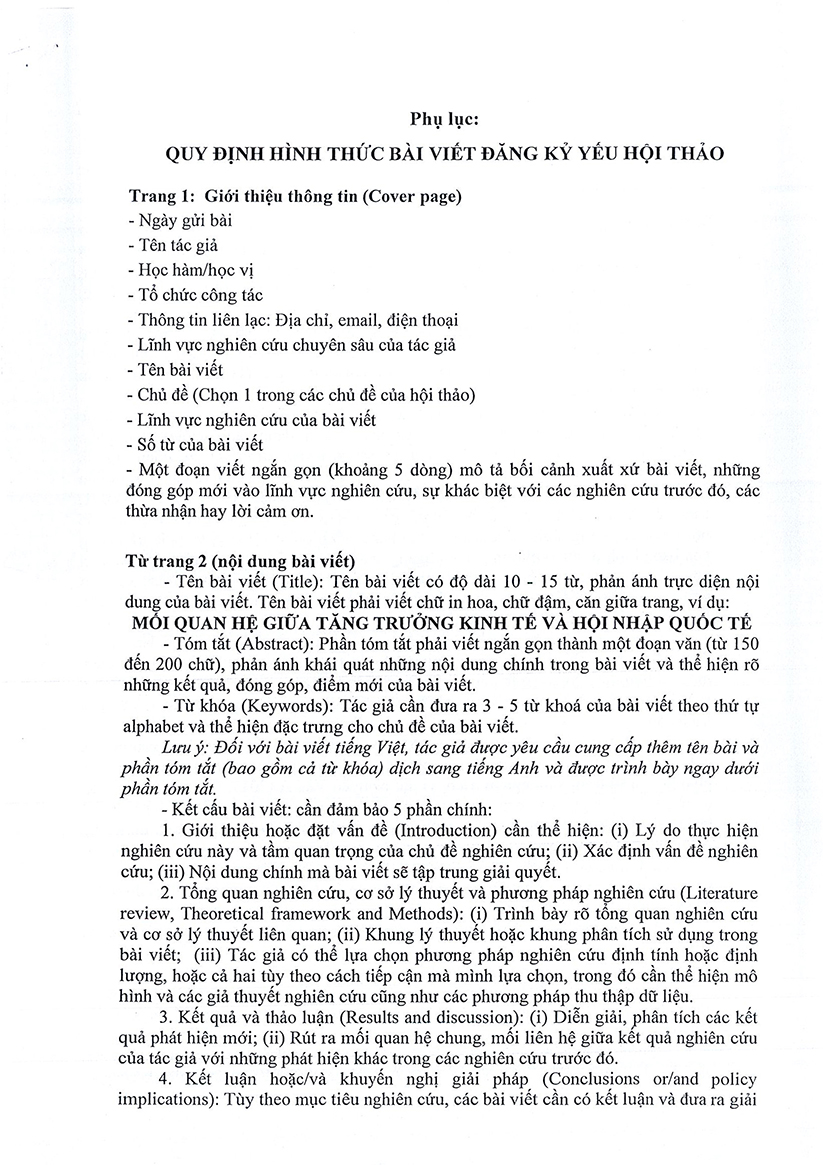 Phụ lục:

QUY ĐỊNH HÌNH THỨC BÀI VIẾT ĐĂNG KỶ YẾU HỘI THẢO

Trang 1: Giới thiệu thông tin (Cover page)

- Ngày gửi bài
- Tên tác giả
- Học hàm/học vị
- Tổ chức công tác
- Thông tin liên lạc: Địa chỉ, email, điện thoại
- Lĩnh vực nghiên cứu chuyên sâu của tác giả
- Tên bài viết
- Chủ đề (Chọn 1 trong các chủ đề của hội thảo)
- Lĩnh vực nghiên cứu của bài viết
- Số từ của bài viết
- Một đoạn viết ngắn gọn (khoảng 5 dòng) mô tả bối cảnh xuất xứ bài viết, những đóng góp mới vào lĩnh vực nghiên cứu, sự khác biệt với các nghiên cứu trước đó, các thừa nhận hay lời cảm ơn.

Từ trang 2 (nội dung bài viết)

- Tên bài viết (Title): Tên bài viết có độ dài 10 - 15 từ, phản ánh trực diện nội dung của bài viết. Tên bài viết phải viết chữ in hoa, chữ đậm, căn giữa trang, ví dụ:

MỐI QUAN HỆ GIỮA TĂNG TRƯỞNG KINH TẾ VÀ HỘI NHẬP QUỐC TẾ

- Tóm tắt (Abstract): Phần tóm tắt phải viết ngắn gọn thành một đoạn văn (từ 150 đến 200 chữ), phản ánh khái quát những nội dung chính trong bài viết và thể hiện rõ những kết quả, đóng góp, điểm mới của bài viết.

- Từ khóa (Keywords): Tác giả cần đưa ra 3 - 5 từ khoá của bài viết theo thứ tự alphabet và thể hiện đặc trưng cho chủ đề của bài viết.

Lưu ý: Đối với bài viết tiếng Việt, tác giả được yêu cầu cung cấp thêm tên bài và phần tóm tắt (bao gồm cả từ khóa) dịch sang tiếng Anh và được trình bày ngay dưới phần tóm tắt.

- Kết cấu bài viết: cần đảm bảo 5 phần chính:

1. Giới thiệu hoặc đặt vấn đề (Introduction) cần thể hiện: (i) Lý do thực hiện nghiên cứu này và tầm quan trọng của chủ đề nghiên cứu; (ii) Xác định vấn đề nghiên cứu; (iii) Nội dung chính mà bài viết sẽ tập trung giải quyết.

2. Tổng quan nghiên cứu, cơ sở lý thuyết và phương pháp nghiên cứu (Literature review, Theoretical framework and Methods): (i) Trình bày rõ tổng quan nghiên cứu và cơ sở lý thuyết liên quan; (ii) Khung lý thuyết hoặc khung phân tích sử dụng trong bài viết; (iii) Tác giả có thể lựa chọn phương pháp nghiên cứu định tính hoặc định lượng, hoặc cả hai tùy theo cách tiếp cận mà mình lựa chọn, trong đó cần thể hiện mô hình và các giả thuyết nghiên cứu cũng như các phương pháp thu thập dữ liệu.

3. Kết quả và thảo luận (Results and discussion): (i) Diễn giải, phân tích các kết quả phát hiện mới; (ii) Rút ra mối quan hệ chung, mối liên hệ giữa kết quả nghiên cứu của tác giả với những phát hiện khác trong các nghiên cứu trước đó.

4. Kết luận hoặc/và khuyến nghị giải pháp (Conclusions or/and policy implications): Tùy theo mục tiêu nghiên cứu, các bài viết cần có kết luận và đưa ra giải